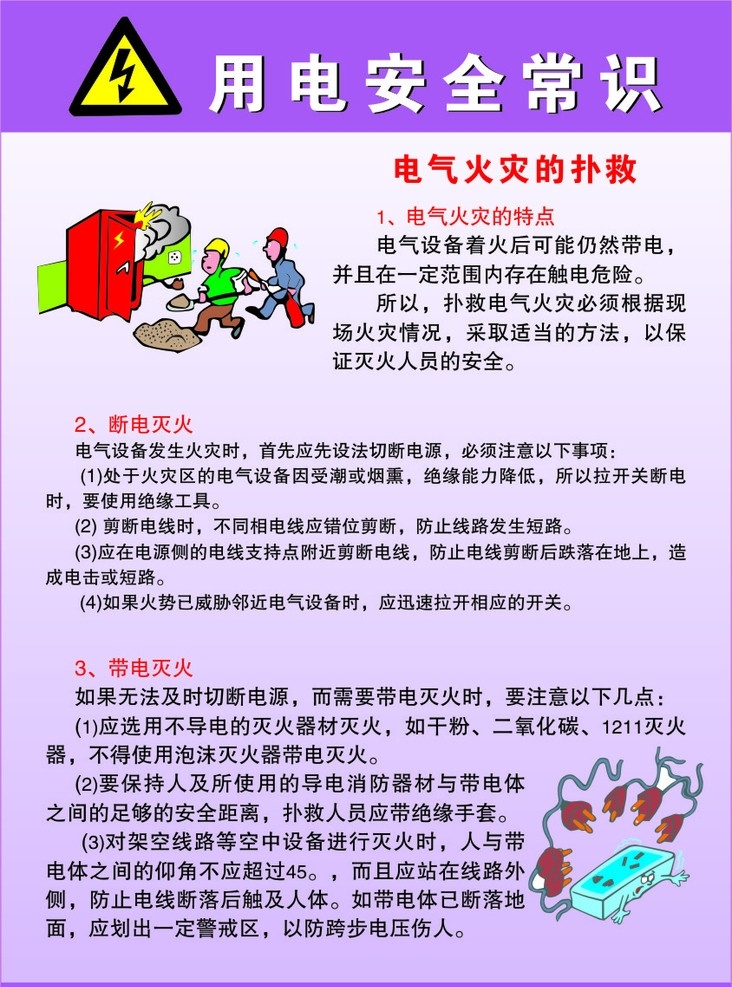 用电安全常识

电气火灾的扑救

1、电气火灾的特点

电气设备着火后可能仍然带电，并且在一定范围内存在触电危险。

所以，扑救电气火灾必须根据现场火灾情况，采取适当的方法，以保证灭火人员的安全。

2、断电灭火

电气设备发生火灾时，首先应先设法切断电源，必须注意以下事项：

(1)处于火灾区的电气设备因受潮或烟熏，绝缘能力降低，所以拉开关断电时，要使用绝缘工具。

(2) 剪断电线时，不同相电线应错位剪断，防止线路发生短路。

(3)应在电源侧的电线支持点附近剪断电线，防止电线剪断后跌落在地上，造成电击或短路。

(4)如果火势已威胁邻近电气设备时，应迅速拉开相应的开关。

3、带电灭火

如果无法及时切断电源，而需要带电灭火时，要注意以下几点：

(1)应选用不导电的灭火器材灭火，如干粉、二氧化碳、1211灭火器，不得使用泡沫灭火器带电灭火。

(2)要保持人及所使用的导电消防器材与带电体之间的足够的安全距离，扑救人员应带绝缘手套。

(3)对架空线路等空中设备进行灭火时，人与带电体之间的仰角不应超过45。，而且应站在线路外侧，防止电线断落后触及人体。如带电体已断落地面，应划出一定警戒区，以防跨步电压伤人。